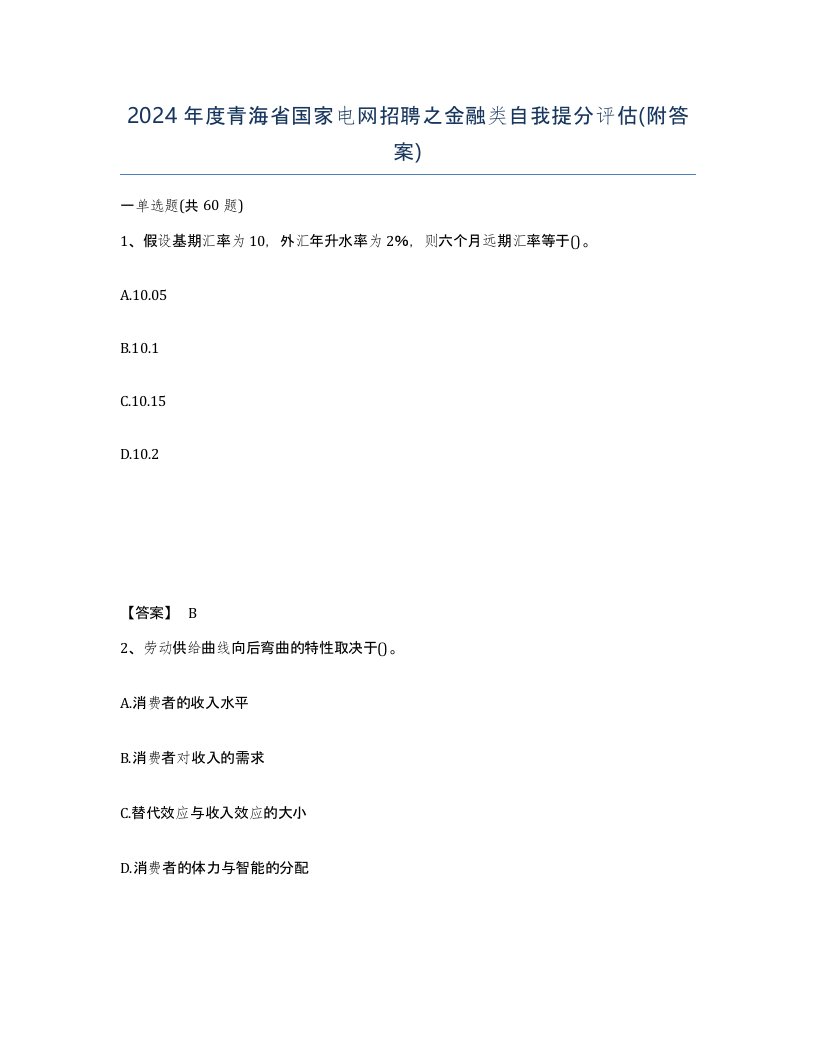 2024年度青海省国家电网招聘之金融类自我提分评估(附答案)

一单选题(共 60 题)

1、假设基期汇率为 10，外汇年升水率为 2%，则六个月远期汇率等于()。

A.10.05

B.10.1

C.10.15

D.10.2

【答案】 B

2、劳动供给曲线向后弯曲的特性取决于()。

A.消费者的收入水平

B.消费者对收入的需求

C.替代效应与收入效应的大小

D.消费者的体力与智能的分配